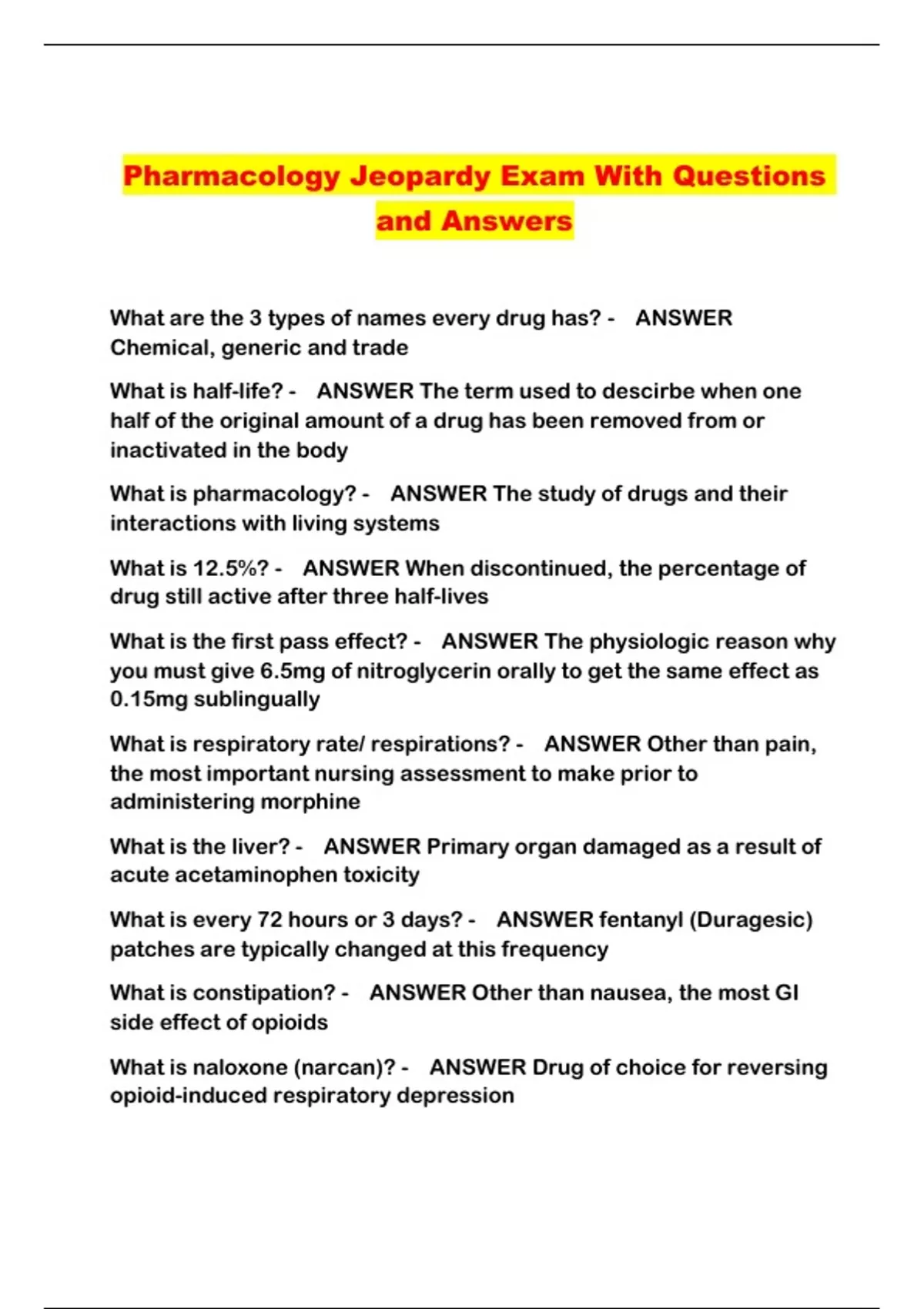 Pharmacology Jeopardy Exam With Questions and Answers

What are the 3 types of names every drug has? - ANSWER Chemical, generic and trade

What is half-life? - ANSWER The term used to descirbe when one half of the original amount of a drug has been removed from or inactivated in the body

What is pharmacology? - ANSWER The study of drugs and their interactions with living systems

What is 12.5%? - ANSWER When discontinued, the percentage of drug still active after three half-lives

What is the first pass effect? - ANSWER The physiologic reason why you must give 6.5mg of nitroglycerin orally to get the same effect as 0.15mg sublingually

What is respiratory rate/ respirations? - ANSWER Other than pain, the most important nursing assessment to make prior to administering morphine

What is the liver? - ANSWER Primary organ damaged as a result of acute acetaminophen toxicity

What is every 72 hours or 3 days? - ANSWER fentanyl (Duragesic) patches are typically changed at this frequency

What is constipation? - ANSWER Other than nausea, the most GI side effect of opioids

What is naloxone (narcan)? - ANSWER Drug of choice for reversing opioid-induced respiratory depression